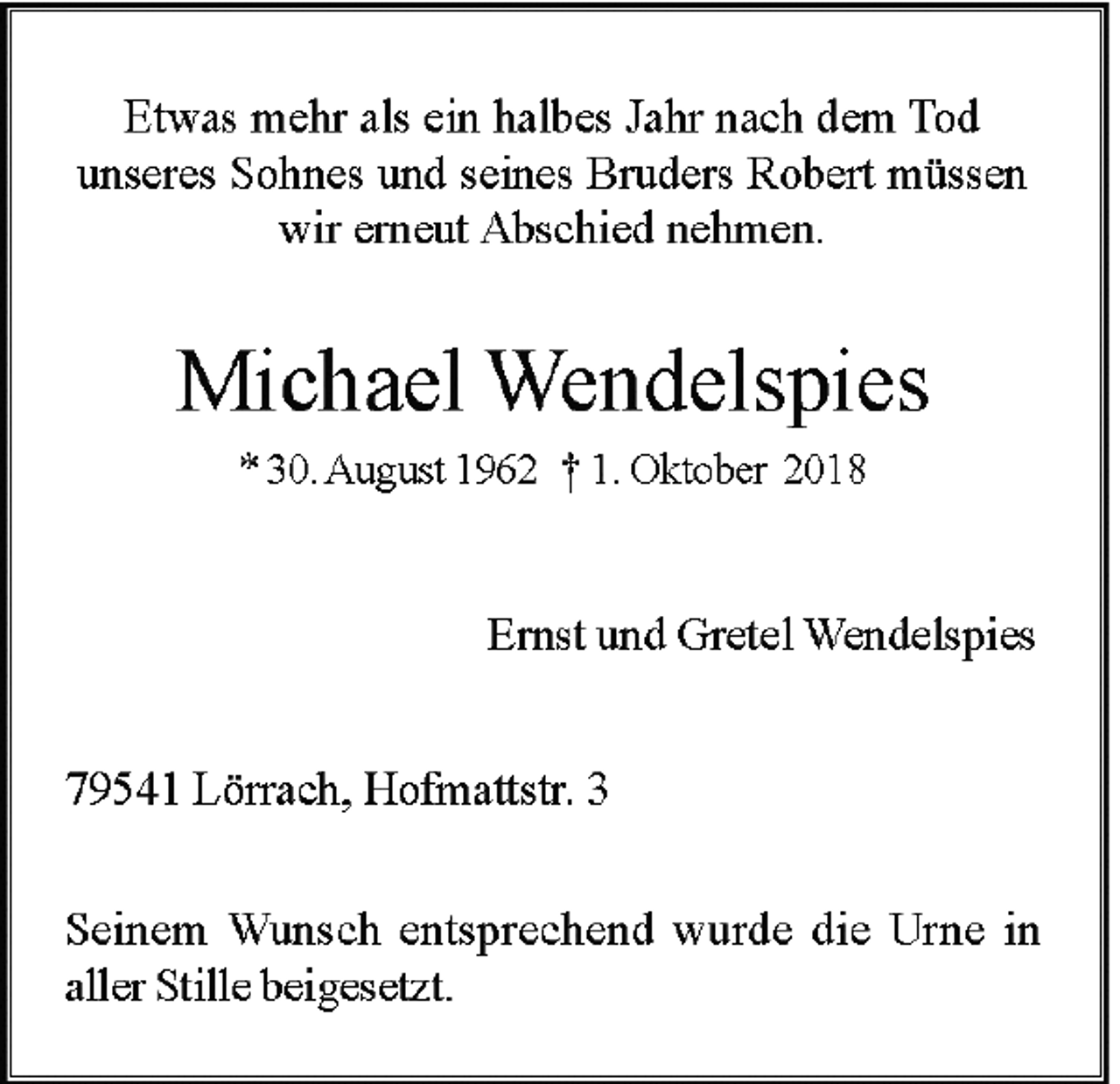 Etwas mehr als ein halbes Jahr nach dem Tod unseres Sohnes und seines Bruders Robert müssen wir erneut Abschied nehmen.

Michael Wendelspies

* 30. August 1962 † 1. Oktober 2018

Ernst und Gretel Wendelspies

79541 Lörrach, Hofmattstr. 3

Seinem Wunsch entsprechend wurde die Urne in aller Stille beigesetzt.